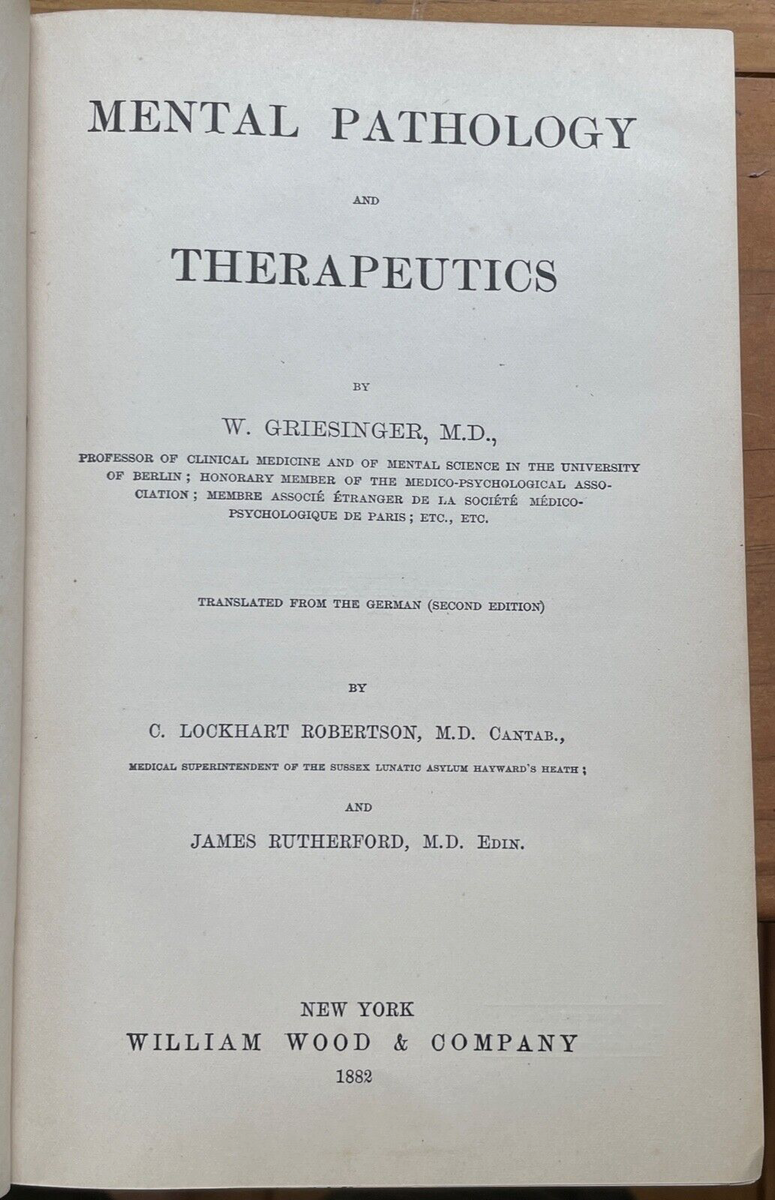 MENTAL PATHOLOGY

AND

THERAPEUTICS

BY

W. GRIESINGER, M.D.,

PROFESSOR OF CLINICAL MEDICINE AND OF MENTAL SCIENCE IN THE UNIVERSITY OF BERLIN; HONORARY MEMBER OF THE MEDICO-PSYCHOLOGICAL ASSOCIATION; MEMBRE ASSOCIÉ ÉTRANGER DE LA SOCIÉTÉ MÉDICO-PSYCHOLOGIQUE DE PARIS; ETC., ETC.

TRANSLATED FROM THE GERMAN (SECOND EDITION)

BY

C. LOCKHART ROBERTSON, M.D. CANTAB.,

MEDICAL SUPERINTENDENT OF THE SUSSEX LUNATIC ASYLUM HAYWARD'S HEATH;

AND

JAMES RUTHERFORD, M.D. EDIN.

NEW YORK

WILLIAM WOOD & COMPANY

1882